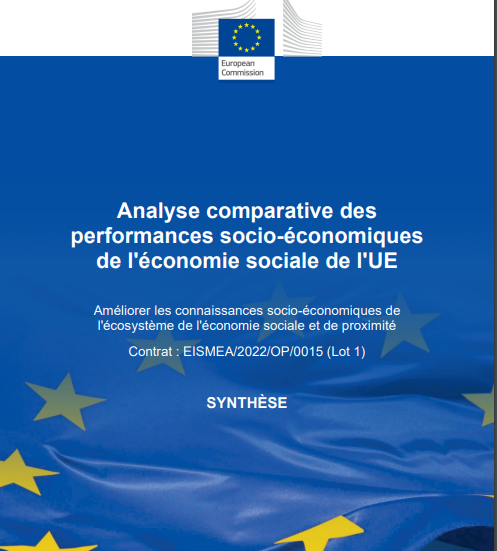 European Commission

Analyse comparative des performances socio-économiques de l'économie sociale de l'UE

Améliorer les connaissances socio-économiques de l'écosystème de l'économie sociale et de proximité

Contrat : EISMEA/2022/OP/0015 (Lot 1)

SYNTHÈSE